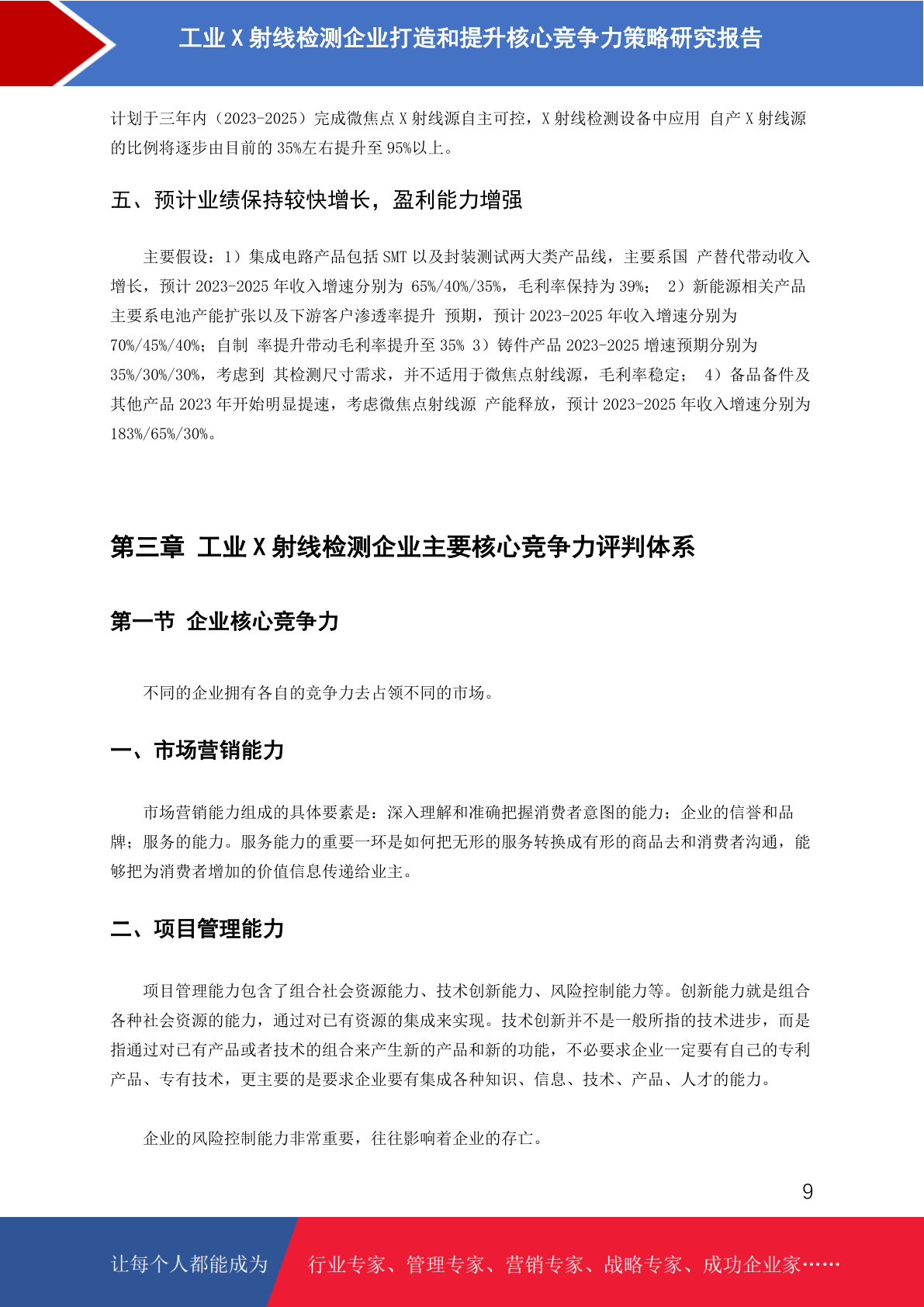 工业 X 射线检测企业打造和提升核心竞争力策略研究报告

计划于三年内（2023-2025）完成微焦点 X 射线源自主可控，X 射线检测设备中应用 自产 X 射线源的比例将逐步由目前的 35%左右提升至 95%以上。

五、预计业绩保持较快增长，盈利能力增强

主要假设：1）集成电路产品包括 SMT 以及封装测试两大类产品线，主要系国 产替代带动收入增长，预计 2023-2025 年收入增速分别为 65%/40%/35%，毛利率保持为 39%； 2）新能源相关产品主要系电池产能扩张以及下游客户渗透率提升 预期，预计 2023-2025 年收入增速分别为 70%/45%/40%；自制 率提升带动毛利率提升至 35% 3）铸件产品 2023-2025 增速预期分别为 35%/30%/30%，考虑到 其检测尺寸需求，并不适用于微焦点射线源，毛利率稳定； 4）备品备件及其他产品 2023 年开始明显提速，考虑微焦点射线源 产能释放，预计 2023-2025 年收入增速分别为 183%/65%/30%。

第三章 工业 X 射线检测企业主要核心竞争力评判体系

第一节 企业核心竞争力

不同的企业拥有各自的竞争力去占领不同的市场。

一、市场营销能力

市场营销能力组成的具体要素是：深入理解和准确把握消费者意图的能力；企业的信誉和品牌；服务的能力。服务能力的重要一环是如何把无形的服务转换成有形的商品去和消费者沟通，能够把为消费者增加的价值信息传递给业主。

二、项目管理能力

项目管理能力包含了组合社会资源能力、技术创新能力、风险控制能力等。创新能力就是组合各种社会资源的能力，通过对已有资源的集成来实现。技术创新并不是一般所指的技术进步，而是指通过对已有产品或者技术的组合来产生新的产品和新的功能，不必要求企业一定要有自己的专利产品、专有技术，更主要的是要求企业要有集成各种知识、信息、技术、产品、人才的能力。

企业的风险控制能力非常重要，往往影响着企业的存亡。

9

让每个人都能成为 行业专家、管理专家、营销专家、战略专家、成功企业家……